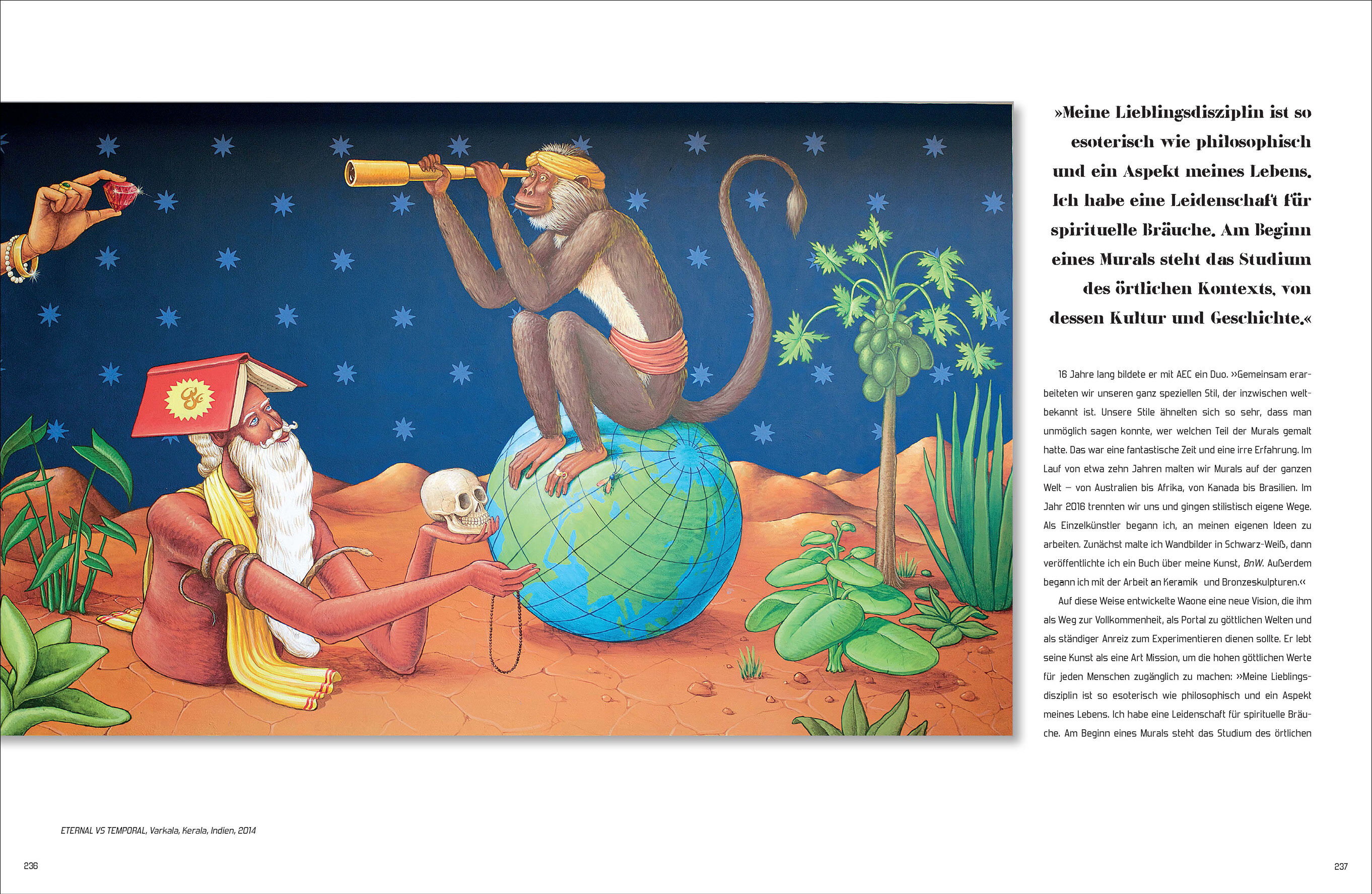 »Meine Lieblingsdisziplin ist so esoterisch wie philosophisch und ein Aspekt meines Lebens. Ich habe eine Leidenschaft für spirituelle Bräuche. Am Beginn eines Murals steht das Studium des örtlichen Kontexts, von dessen Kultur und Geschichte.«

16 Jahre lang bildete er mit AEC ein Duo. »Gemeinsam erarbeiteten wir unseren ganz speziellen Stil, der inzwischen weltbekannt ist. Unsere Stile ähnelten sich so sehr, dass man unmöglich sagen konnte, wer welchen Teil der Murals gemalt hatte. Das war eine fantastische Zeit und eine irre Erfahrung. Im Lauf von etwa zehn Jahren malten wir Murals auf der ganzen Welt – von Australien bis Afrika, von Kanada bis Brasilien. Im Jahr 2016 trennten wir uns und gingen stilistisch eigene Wege. Als Einzelkünstler begann ich, an meinen eigenen Ideen zu arbeiten. Zunächst malte ich Wandbilder in Schwarz-Weiß, dann veröffentlichte ich ein Buch über meine Kunst, BnW. Außerdem begann ich mit der Arbeit an Keramik und Bronzeskulpturen.«

Auf diese Weise entwickelte Waone eine neue Vision, die ihm als Weg zur Vollkommenheit, als Portal zu göttlichen Welten und als ständiger Anreiz zum Experimentieren dienen sollte. Er lebt seine Kunst als eine Art Mission, um die hohen göttlichen Werte für jeden Menschen zugänglich zu machen: »Meine Lieblingsdisziplin ist so esoterisch wie philosophisch und ein Aspekt meines Lebens. Ich habe eine Leidenschaft für spirituelle Bräuche. Am Beginn eines Murals steht das Studium des örtlichen

ETERNAL VS TEMPORAL, Varkala, Kerala, Indien, 2014

236

237